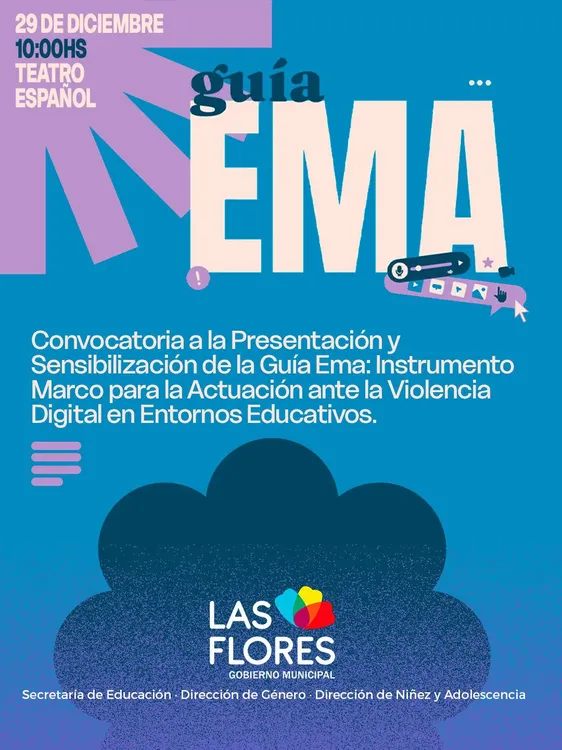 29 DE DICIEMBRE
10:00HS
TEATRO
ESPAÑOL

guía
EMA

Convocatoria a la Presentación y Sensibilización de la Guía Ema: Instrumento Marco para la Actuación ante la Violencia Digital en Entornos Educativos.

LAS
FLORES
GOBIERNO MUNICIPAL

Secretaría de Educación · Dirección de Género · Dirección de Niñez y Adolescencia